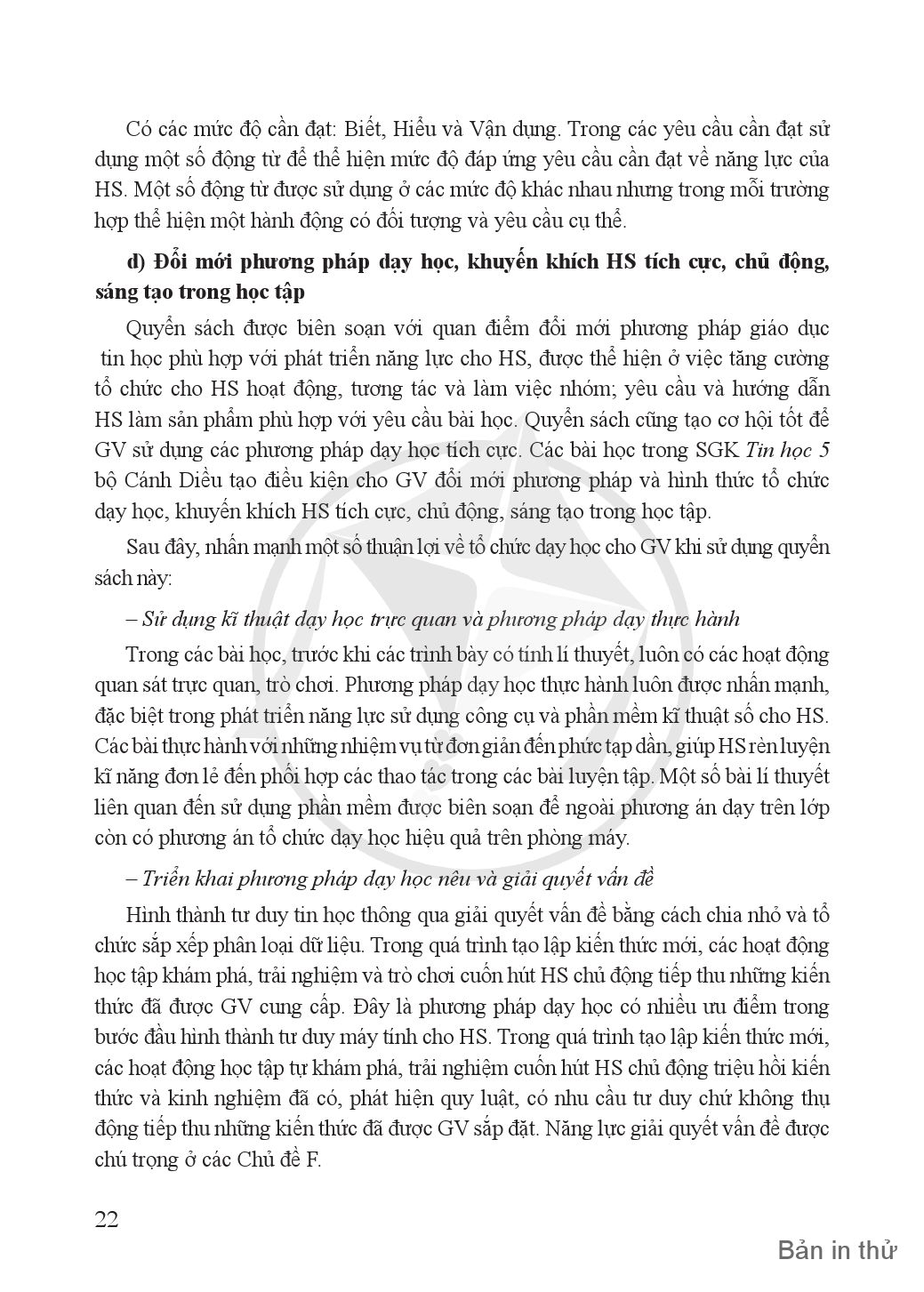 Có các mức độ cần đạt: Biết, Hiểu và Vận dụng. Trong các yêu cầu cần đạt sử dụng một số động từ để thể hiện mức độ đáp ứng yêu cầu cần đạt về năng lực của HS. Một số động từ được sử dụng ở các mức độ khác nhau nhưng trong mỗi trường hợp thể hiện một hành động có đối tượng và yêu cầu cụ thể.

d) Đổi mới phương pháp dạy học, khuyến khích HS tích cực, chủ động, sáng tạo trong học tập

Quyển sách được biên soạn với quan điểm đổi mới phương pháp giáo dục tin học phù hợp với phát triển năng lực cho HS, được thể hiện ở việc tăng cường tổ chức cho HS hoạt động, tương tác và làm việc nhóm; yêu cầu và hướng dẫn HS làm sản phẩm phù hợp với yêu cầu bài học. Quyển sách cũng tạo cơ hội tốt để GV sử dụng các phương pháp dạy học tích cực. Các bài học trong SGK Tin học 5 bộ Cánh Diều tạo điều kiện cho GV đổi mới phương pháp và hình thức tổ chức dạy học, khuyến khích HS tích cực, chủ động, sáng tạo trong học tập.

Sau đây, nhấn mạnh một số thuận lợi về tổ chức dạy học cho GV khi sử dụng quyển sách này:

– Sử dụng kĩ thuật dạy học trực quan và phương pháp dạy thực hành

Trong các bài học, trước khi các trình bày có tính lí thuyết, luôn có các hoạt động quan sát trực quan, trò chơi. Phương pháp dạy học thực hành luôn được nhấn mạnh, đặc biệt trong phát triển năng lực sử dụng công cụ và phần mềm kĩ thuật số cho HS. Các bài thực hành với những nhiệm vụ từ đơn giản đến phức tạp dần, giúp HS rèn luyện kĩ năng đơn lẻ đến phối hợp các thao tác trong các bài luyện tập. Một số bài lí thuyết liên quan đến sử dụng phần mềm được biên soạn để ngoài phương án dạy trên lớp còn có phương án tổ chức dạy học hiệu quả trên phòng máy.

– Triển khai phương pháp dạy học nêu và giải quyết vấn đề

Hình thành tư duy tin học thông qua giải quyết vấn đề bằng cách chia nhỏ và tổ chức sắp xếp phân loại dữ liệu. Trong quá trình tạo lập kiến thức mới, các hoạt động học tập khám phá, trải nghiệm và trò chơi cuốn hút HS chủ động tiếp thu những kiến thức đã được GV cung cấp. Đây là phương pháp dạy học có nhiều ưu điểm trong bước đầu hình thành tư duy máy tính cho HS. Trong quá trình tạo lập kiến thức mới, các hoạt động học tập tự khám phá, trải nghiệm cuốn hút HS chủ động triệu hồi kiến thức và kinh nghiệm đã có, phát hiện quy luật, có nhu cầu tư duy chứ không thụ động tiếp thu những kiến thức đã được GV sắp đặt. Năng lực giải quyết vấn đề được chú trọng ở các Chủ đề F.

22

Bản in thử